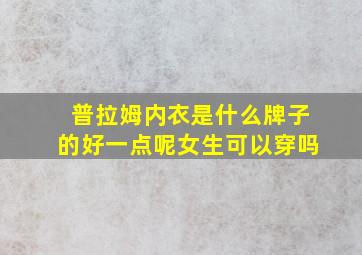 普拉姆内衣是什么牌子的好一点呢女生可以穿吗